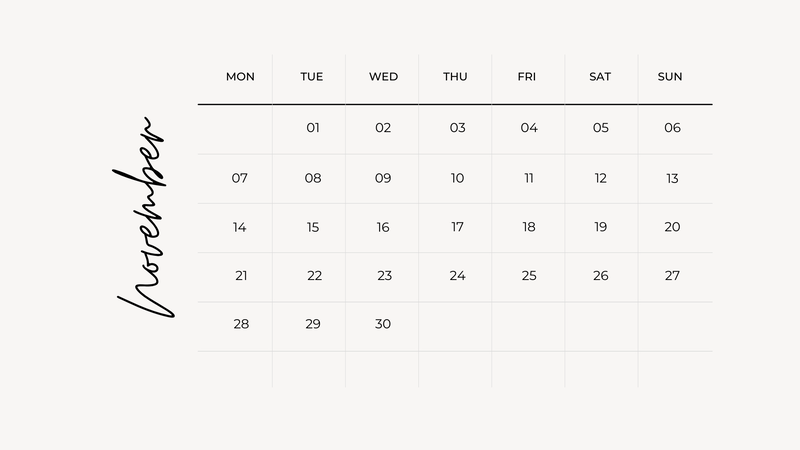 november

| MON | TUE | WED | THU | FRI | SAT | SUN |
|---|---|---|---|---|---|---|
| | 01 | 02 | 03 | 04 | 05 | 06 |
| 07 | 08 | 09 | 10 | 11 | 12 | 13 |
| 14 | 15 | 16 | 17 | 18 | 19 | 20 |
| 21 | 22 | 23 | 24 | 25 | 26 | 27 |
| 28 | 29 | 30 | | | | |
| | | | | | | |